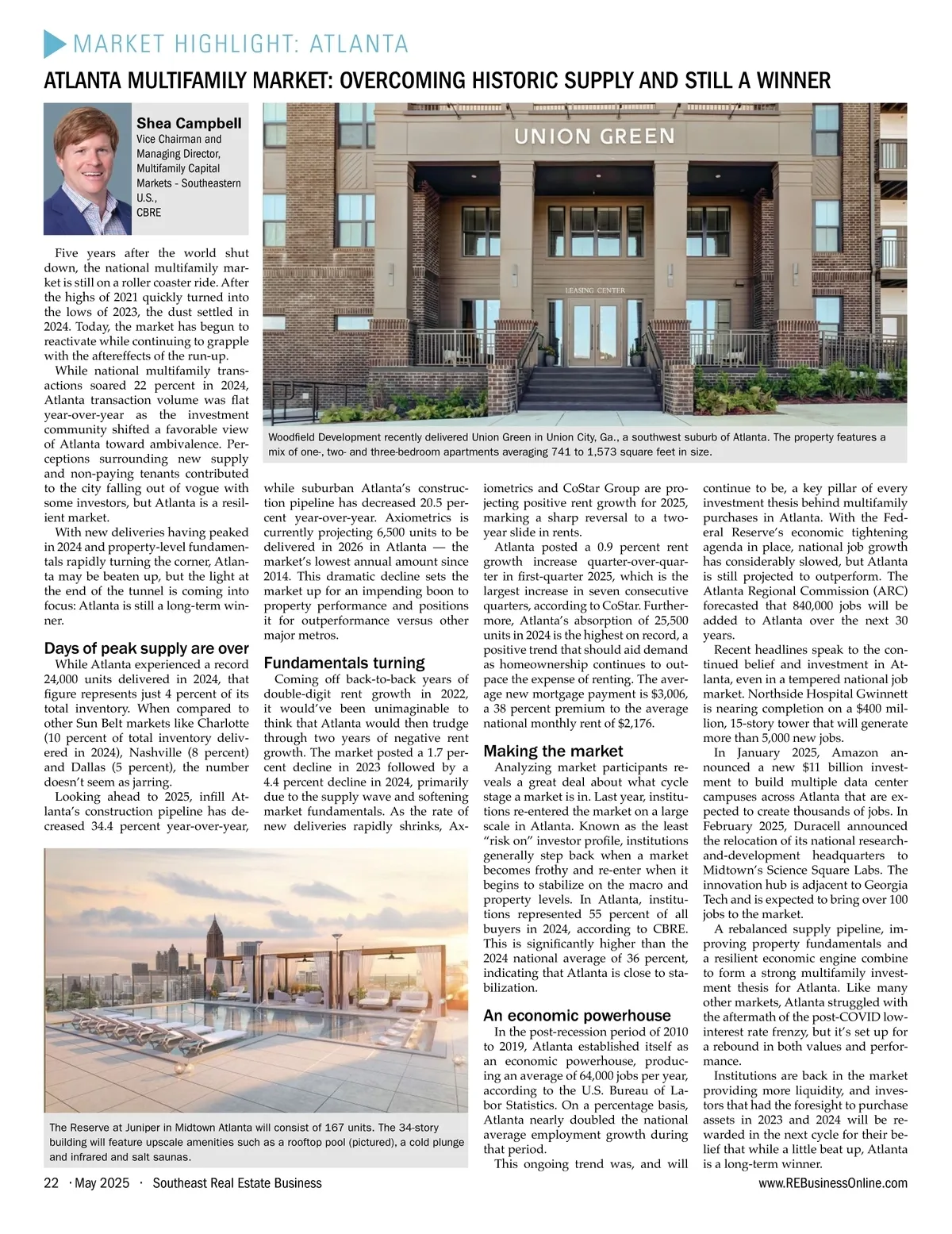 MARKET HIGHLIGHT: ATLANTA

ATLANTA MULTIFAMILY MARKET: OVERCOMING HISTORIC SUPPLY AND STILL A WINNER

Shea Campbell
Vice Chairman and Managing Director, Multifamily Capital Markets - Southeastern U.S., CBRE

UNION GREEN

LEASING CENTER

Woodfield Development recently delivered Union Green in Union City, Ga., a southwest suburb of Atlanta. The property features a mix of one-, two- and three-bedroom apartments averaging 741 to 1,573 square feet in size.

Five years after the world shut down, the national multifamily market is still on a roller coaster ride. After the highs of 2021 quickly turned into the lows of 2023, the dust settled in 2024. Today, the market has begun to reactivate while continuing to grapple with the aftereffects of the run-up.

While national multifamily transactions soared 22 percent in 2024, Atlanta transaction volume was flat year-over-year as the investment community shifted a favorable view of Atlanta toward ambivalence. Perceptions surrounding new supply and non-paying tenants contributed to the city falling out of vogue with some investors, but Atlanta is a resilient market.

With new deliveries having peaked in 2024 and property-level fundamentals rapidly turning the corner, Atlanta may be beaten up, but the light at the end of the tunnel is coming into focus: Atlanta is still a long-term winner.

Days of peak supply are over

While Atlanta experienced a record 24,000 units delivered in 2024, that figure represents just 4 percent of its total inventory. When compared to other Sun Belt markets like Charlotte (10 percent of total inventory delivered in 2024), Nashville (8 percent) and Dallas (5 percent), the number doesn't seem as jarring.

Looking ahead to 2025, infill Atlanta's construction pipeline has decreased 34.4 percent year-over-year, while suburban Atlanta's construction pipeline has decreased 20.5 percent year-over-year. Axiometrics is currently projecting 6,500 units to be delivered in 2026 in Atlanta — the market's lowest annual amount since 2014. This dramatic decline sets the market up for an impending boon to property performance and positions it for outperformance versus other major metros.

Fundamentals turning

Coming off back-to-back years of double-digit rent growth in 2022, it would've been unimaginable to think that Atlanta would then trudge through two years of negative rent growth. The market posted a 1.7 percent decline in 2023 followed by a 4.4 percent decline in 2024, primarily due to the supply wave and softening market fundamentals. As the rate of new deliveries rapidly shrinks, Axiometrics and CoStar Group are projecting positive rent growth for 2025, marking a sharp reversal to a two-year slide in rents.

Atlanta posted a 0.9 percent rent growth increase quarter-over-quarter in first-quarter 2025, which is the largest increase in seven consecutive quarters, according to CoStar. Furthermore, Atlanta's absorption of 25,500 units in 2024 is the highest on record, a positive trend that should aid demand as homeownership continues to outpace the expense of renting. The average new mortgage payment is $3,006, a 38 percent premium to the average national monthly rent of $2,176.

Making the market

Analyzing market participants reveals a great deal about what cycle stage a market is in. Last year, institutions re-entered the market on a large scale in Atlanta. Known as the least "risk on" investor profile, institutions generally step back when a market becomes frothy and re-enter when it begins to stabilize on the macro and property levels. In Atlanta, institutions represented 55 percent of all buyers in 2024, according to CBRE. This is significantly higher than the 2024 national average of 36 percent, indicating that Atlanta is close to stabilization.

An economic powerhouse

In the post-recession period of 2010 to 2019, Atlanta established itself as an economic powerhouse, producing an average of 64,000 jobs per year, according to the U.S. Bureau of Labor Statistics. On a percentage basis, Atlanta nearly doubled the national average employment growth during that period.

This ongoing trend was, and will continue to be, a key pillar of every investment thesis behind multifamily purchases in Atlanta. With the Federal Reserve's economic tightening agenda in place, national job growth has considerably slowed, but Atlanta is still projected to outperform. The Atlanta Regional Commission (ARC) forecasted that 840,000 jobs will be added to Atlanta over the next 30 years.

Recent headlines speak to the continued belief and investment in Atlanta, even in a tempered national job market. Northside Hospital Gwinnett is nearing completion on a $400 million, 15-story tower that will generate more than 5,000 new jobs.

In January 2025, Amazon announced a new $11 billion investment to build multiple data center campuses across Atlanta that are expected to create thousands of jobs. In February 2025, Duracell announced the relocation of its national research-and-development headquarters to Midtown's Science Square Labs. The innovation hub is adjacent to Georgia Tech and is expected to bring over 100 jobs to the market.

A rebalanced supply pipeline, improving property fundamentals and a resilient economic engine combine to form a strong multifamily investment thesis for Atlanta. Like many other markets, Atlanta struggled with the aftermath of the post-COVID low-interest rate frenzy, but it's set up for a rebound in both values and performance.

Institutions are back in the market providing more liquidity, and investors that had the foresight to purchase assets in 2023 and 2024 will be rewarded in the next cycle for their belief that while a little beat up, Atlanta is a long-term winner.

The Reserve at Juniper in Midtown Atlanta will consist of 167 units. The 34-story building will feature upscale amenities such as a rooftop pool (pictured), a cold plunge and infrared and salt saunas.

22 · May 2025 · Southeast Real Estate Business www.REBusinessOnline.com